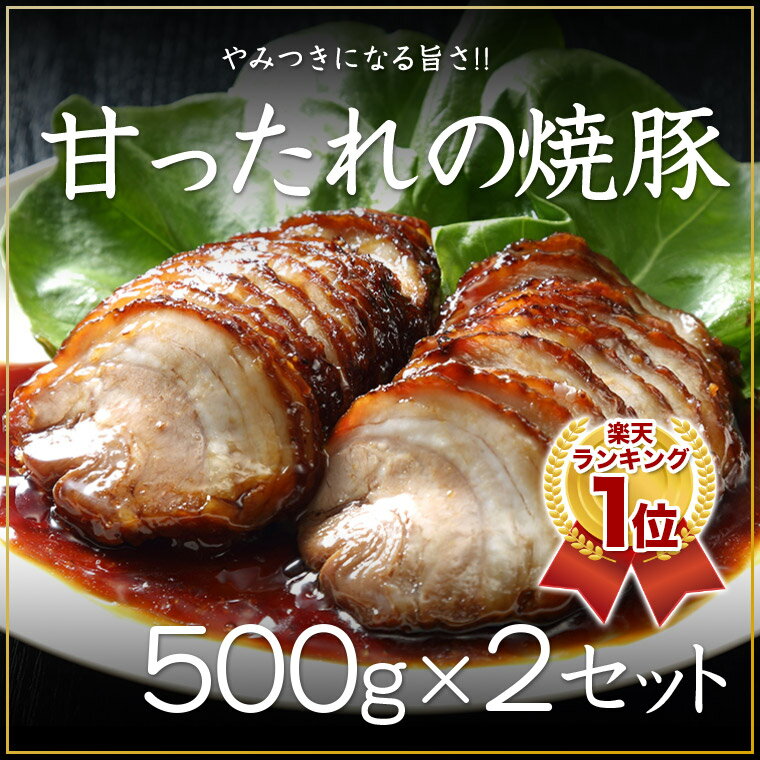 やみつきになる旨さ!!

甘ったれの焼豚

楽天
ランキング
1位

500g×2セット